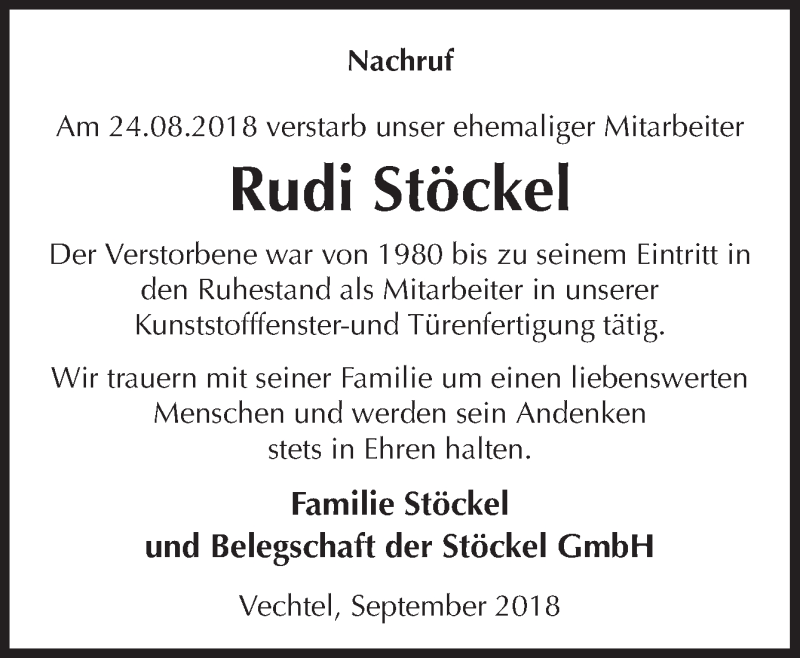 Nachruf

Am 24.08.2018 verstarb unser ehemaliger Mitarbeiter

Rudi Stöckel

Der Verstorbene war von 1980 bis zu seinem Eintritt in den Ruhestand als Mitarbeiter in unserer Kunststofffenster-und Türenfertigung tätig.

Wir trauern mit seiner Familie um einen liebenswerten Menschen und werden sein Andenken stets in Ehren halten.

Familie Stöckel
und Belegschaft der Stöckel GmbH

Vechtel, September 2018